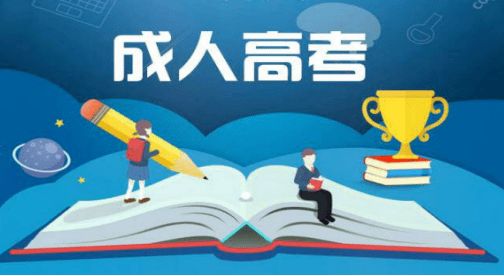 成人高考